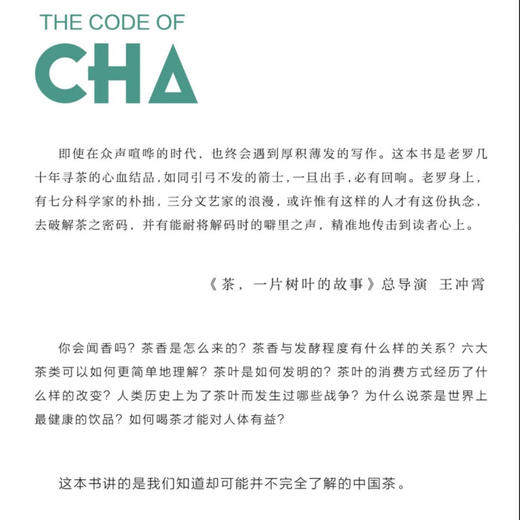 THE CODE OF

CHA

即使在众声喧哗的时代，也终会遇到厚积薄发的写作。这本书是老罗几十年寻茶的心血结晶，如同引弓不发的箭士，一旦出手，必有回响。老罗身上，有七分科学家的朴拙，三分文艺家的浪漫，或许惟有这样的人才有这份执念，去破解茶之密码，并有能耐将解码时的噼里之声，精准地传击到读者心上。

《茶，一片树叶的故事》总导演　王冲霄

你会闻香吗？茶香是怎么来的？茶香与发酵程度有什么样的关系？六大茶类可以如何更简单地理解？茶叶是如何发明的？茶叶的消费方式经历了什么样的改变？人类历史上为了茶叶而发生过哪些战争？为什么说茶是世界上最健康的饮品？如何喝茶才能对人体有益？

这本书讲的是我们知道却可能并不完全了解的中国茶。